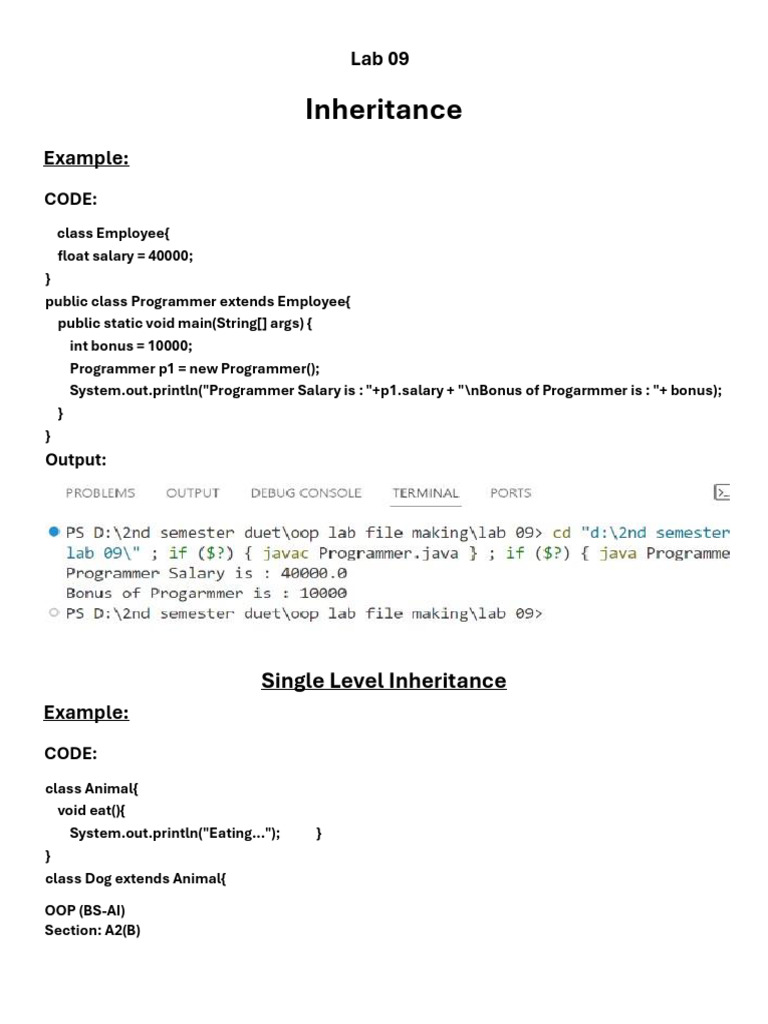 Lab 09

Inheritance

Example:

CODE:

class Employee{
float salary = 40000;
}
public class Programmer extends Employee{
public static void main(String[] args) {
int bonus = 10000;
Programmer p1 = new Programmer();
System.out.println("Programmer Salary is : "+p1.salary + "\nBonus of Progarmmer is : "+ bonus);
}
}

Output:

PROBLEMS OUTPUT DEBUG CONSOLE TERMINAL PORTS

PS D:\2nd semester duet\oop lab file making\lab 09> cd "d:\2nd semester
lab 09\" ; if ($?) { javac Programmer.java } ; if ($?) { java Programme
Programmer Salary is : 40000.0
Bonus of Progarmmer is : 10000
PS D:\2nd semester duet\oop lab file making\lab 09>

Single Level Inheritance

Example:

CODE:

class Animal{
void eat(){
System.out.println("Eating...");     }
}
class Dog extends Animal{

OOP (BS-AI)
Section: A2(B)